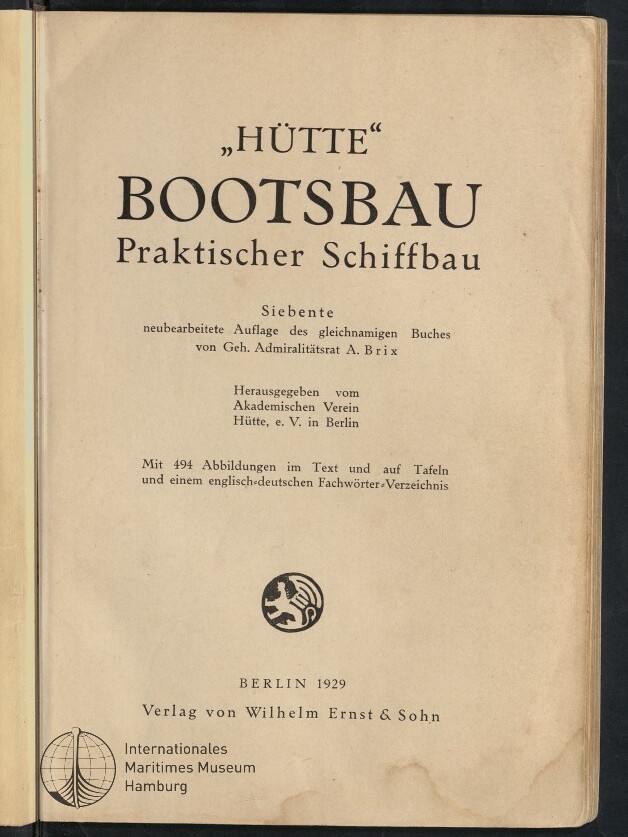 „HÜTTE“
BOOTSBAU
Praktischer Schiffbau

Siebente
neubearbeitete Auflage des gleichnamigen Buches
von Geh. Admiralitätsrat A. Brix

Herausgegeben vom
Akademischen Verein
Hütte, e. V. in Berlin

Mit 494 Abbildungen im Text und auf Tafeln
und einem englisch-deutschen Fachwörter-Verzeichnis

BERLIN 1929
Verlag von Wilhelm Ernst & Sohn

Internationales
Maritimes Museum
Hamburg